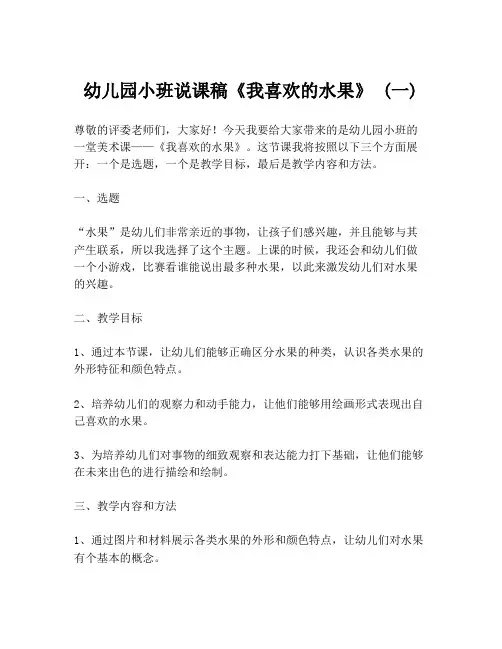 幼儿园小班说课稿《我喜欢的水果》（一）

尊敬的评委老师们，大家好！今天我要给大家带来的是幼儿园小班的一堂美术课——《我喜欢的水果》。这节课我将按照以下三个方面展开：一个是选题，一个是教学目标，最后是教学内容和方法。

一、选题

“水果”是幼儿们非常亲近的事物，让孩子们感兴趣，并且能够与其产生联系，所以我选择了这个主题。上课的时候，我还会和幼儿们做一个小游戏，比赛看谁能说出最多种水果，以此来激发幼儿们对水果的兴趣。

二、教学目标

1、通过本节课，让幼儿们能够正确区分水果的种类，认识各类水果的外形特征和颜色特点。

2、培养幼儿们的观察力和动手能力，让他们能够用绘画形式表现出自己喜欢的水果。

3、为培养幼儿们对事物的细致观察和表达能力打下基础，让他们能够在未来出色的进行描绘和绘制。

三、教学内容和方法

1、通过图片和材料展示各类水果的外形和颜色特点，让幼儿们对水果有个基本的概念。